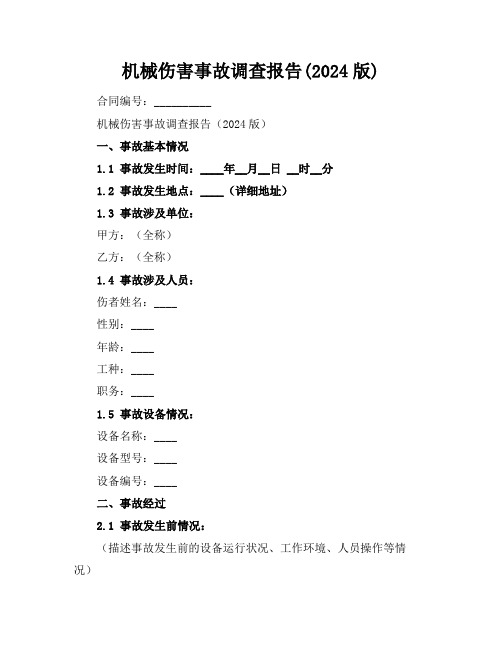 机械伤害事故调查报告(2024 版)

合同编号：__________

机械伤害事故调查报告（2024 版）

一、事故基本情况

1.1 事故发生时间：____年__月__日 __时__分

1.2 事故发生地点：____（详细地址）

1.3 事故涉及单位：

甲方：（全称）

乙方：（全称）

1.4 事故涉及人员：

伤者姓名：____

性别：____

年龄：____

工种：____

职务：____

1.5 事故设备情况：

设备名称：____

设备型号：____

设备编号：____

二、事故经过

2.1 事故发生前情况：

（描述事故发生前的设备运行状况、工作环境、人员操作等情况）